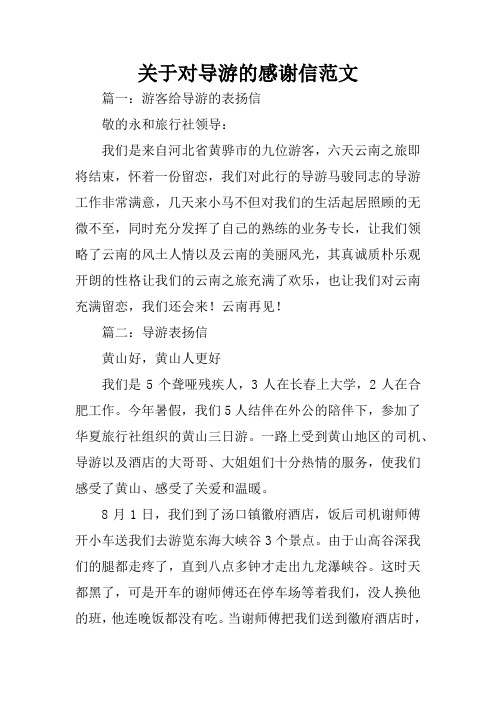 关于对导游的感谢信范文

篇一：游客给导游的表扬信

敬的永和旅行社领导：

我们是来自河北省黄骅市的九位游客，六天云南之旅即将结束，怀着一份留恋，我们对此行的导游马骏同志的导游工作非常满意，几天来小马不但对我们的生活起居照顾的无微不至，同时充分发挥了自己的熟练的业务专长，让我们领略了云南的风土人情以及云南的美丽风光，其真诚质朴乐观开朗的性格让我们的云南之旅充满了欢乐，也让我们对云南充满留恋，我们还会来！云南再见！

篇二：导游表扬信

黄山好，黄山人更好

我们是 5 个聋哑残疾人，3 人在长春上大学，2 人在合肥工作。今年暑假，我们 5 人结伴在外公的陪伴下，参加了华夏旅行社组织的黄山三日游。一路上受到黄山地区的司机、导游以及酒店的大哥哥、大姐姐们十分热情的服务，使我们感受了黄山、感受了关爱和温暖。

8 月 1 日，我们到了汤口镇徽府酒店，饭后司机谢师傅开小车送我们去游览东海大峡谷 3 个景点。由于山高谷深我们的腿都走疼了，直到八点多钟才走出九龙瀑峡谷。这时天都黑了，可是开车的谢师傅还在停车场等着我们，没人换他的班，他连晚饭都没有吃。当谢师傅把我们送到徽府酒店时，